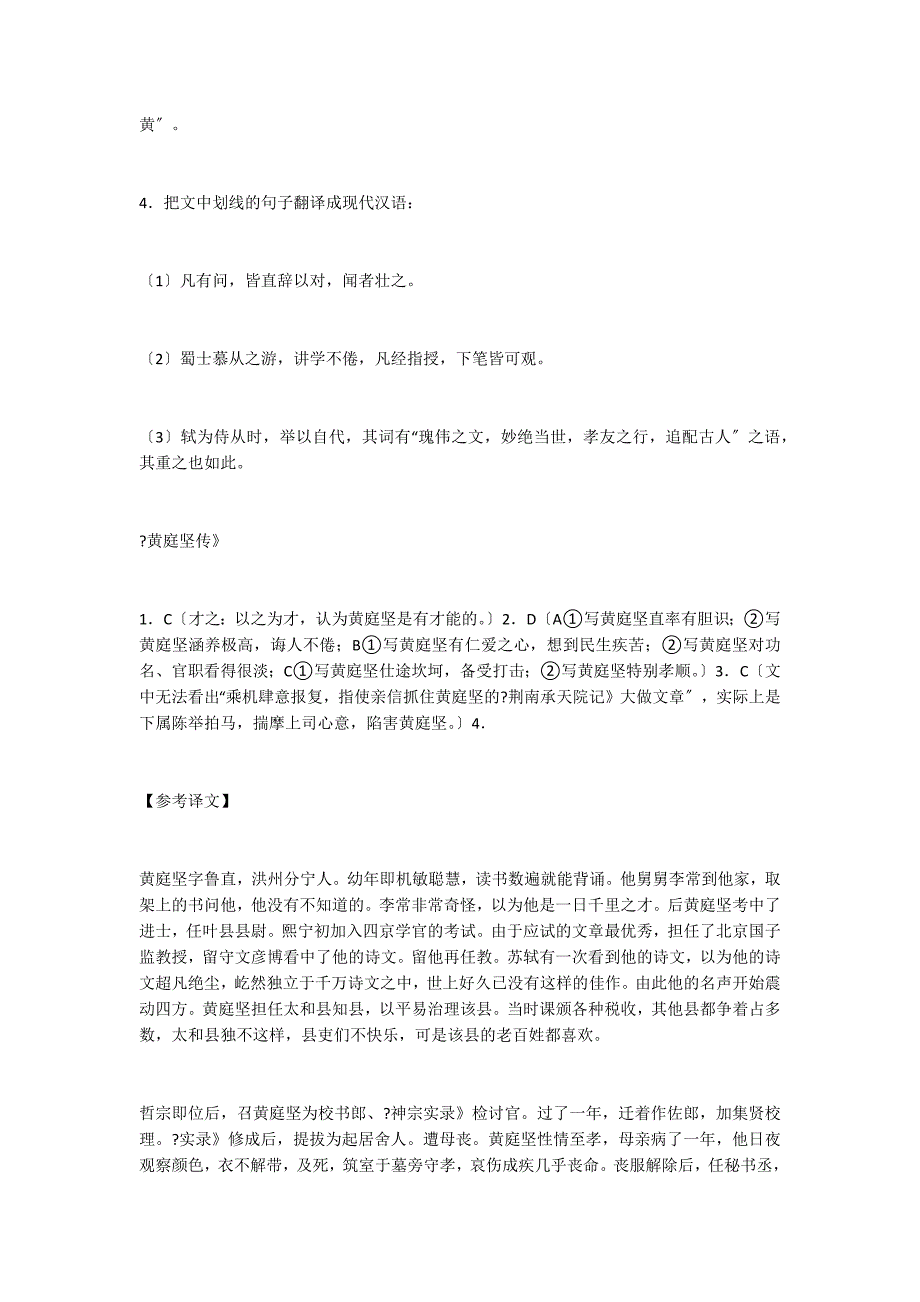 黄″。

4．把文中划线的句子翻译成现代汉语：

〔1〕凡有问，皆直辞以对，闻者壮之。

〔2〕蜀士慕从之游，讲学不倦，凡经指授，下笔皆可观。

〔3〕轼为侍从时，举以自代，其词有“瑰伟之文，妙绝当世，孝友之行，追配古人″之语，其重之也如此。

?黄庭坚传》

1．C〔才之：以之为才，认为黄庭坚是有才能的。〕2．D〔A①写黄庭坚直率有胆识；②写黄庭坚涵养极高，诲人不倦；B①写黄庭坚有仁爱之心，想到民生疾苦；②写黄庭坚对功名、官职看得很淡；C①写黄庭坚仕途坎坷，备受打击；②写黄庭坚特别孝顺。〕3．C〔文中无法看出“乘机肆意报复，指使亲信抓住黄庭坚的?荆南承天院记》大做文章″，实际上是下属陈举拍马，揣摩上司心意，陷害黄庭坚。〕4．

【参考译文】

黄庭坚字鲁直，洪州分宁人。幼年即机敏聪慧，读书数遍就能背诵。他舅舅李常到他家，取架上的书问他，他没有不知道的。李常非常奇怪，以为他是一日千里之才。后黄庭坚考中了进士，任叶县县尉。熙宁初加入四京学官的考试。由于应试的文章最优秀，担任了北京国子监教授，留守文彦博看中了他的诗文。留他再任教。苏轼有一次看到他的诗文，以为他的诗文超凡绝尘，屹然独立于千万诗文之中，世上好久已没有这样的佳作。由此他的名声开始震动四方。黄庭坚担任太和县知县，以平易治理该县。当时课颁各种税收，其他县都争着占多数，太和县独不这样，县吏们不快乐，可是该县的老百姓都喜欢。

哲宗即位后，召黄庭坚为校书郎、?神宗实录》检讨官。过了一年，迁着作佐郎，加集贤校理。?实录》修成后，提拔为起居舍人。遭母丧。黄庭坚性情至孝，母亲病了一年，他日夜观察颜色，衣不解带，及死，筑室于墓旁守孝，哀伤成疾几乎丧命。丧服解除后，任秘书丞，